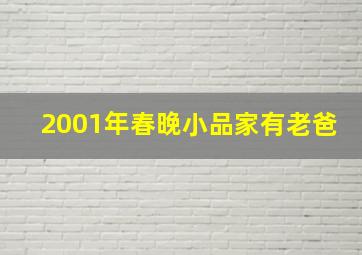 2001年春晚小品家有老爸